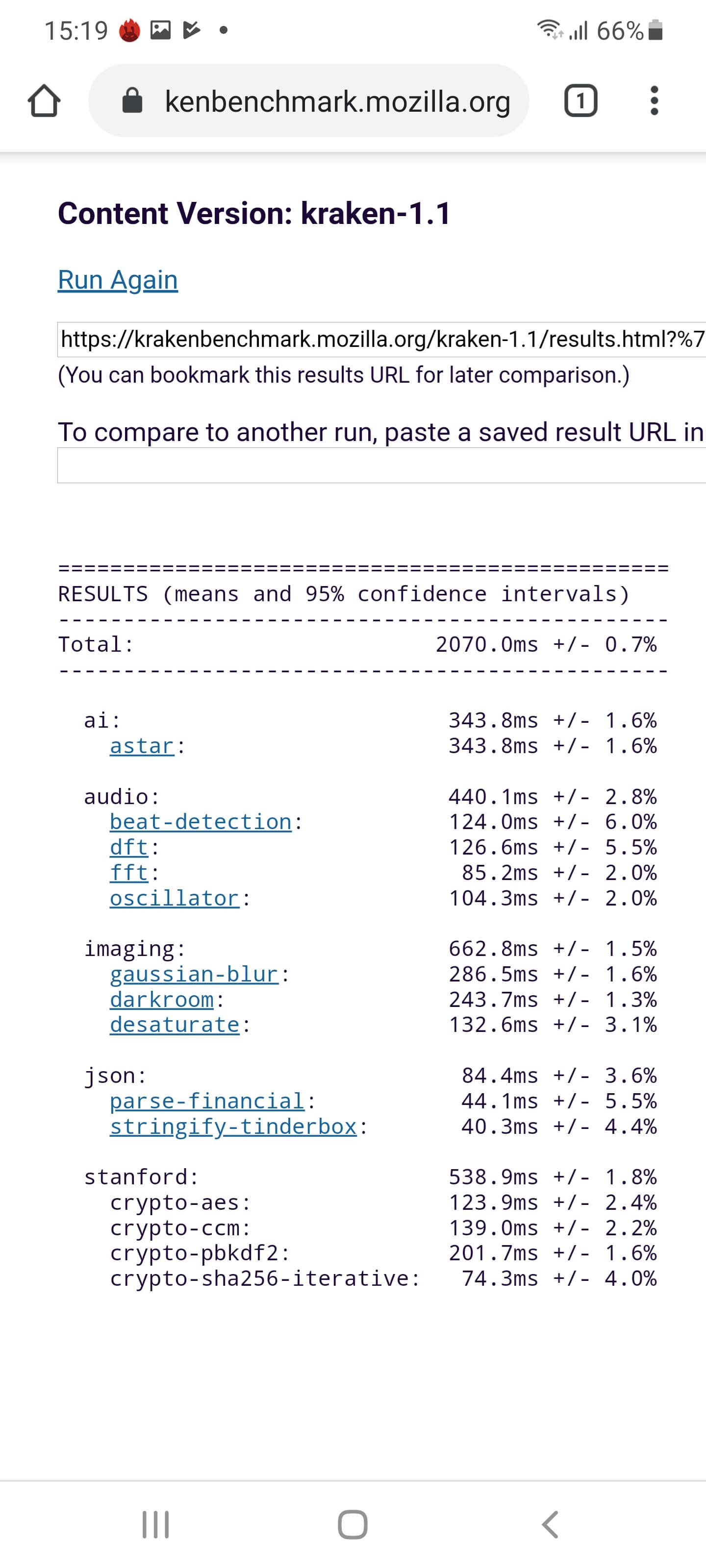 15:19 66%

kenbenchmark.mozilla.org 1

Content Version: kraken-1.1

Run Again

https://krakenbenchmark.mozilla.org/kraken-1.1/results.html?%7
(You can bookmark this results URL for later comparison.)

To compare to another run, paste a saved result URL in

===============================================
RESULTS (means and 95% confidence intervals)
-----------------------------------------------
Total: 2070.0ms +/- 0.7%
-----------------------------------------------

ai: 343.8ms +/- 1.6%
astar: 343.8ms +/- 1.6%

audio: 440.1ms +/- 2.8%
beat-detection: 124.0ms +/- 6.0%
dft: 126.6ms +/- 5.5%
fft: 85.2ms +/- 2.0%
oscillator: 104.3ms +/- 2.0%

imaging: 662.8ms +/- 1.5%
gaussian-blur: 286.5ms +/- 1.6%
darkroom: 243.7ms +/- 1.3%
desaturate: 132.6ms +/- 3.1%

json: 84.4ms +/- 3.6%
parse-financial: 44.1ms +/- 5.5%
stringify-tinderbox: 40.3ms +/- 4.4%

stanford: 538.9ms +/- 1.8%
crypto-aes: 123.9ms +/- 2.4%
crypto-ccm: 139.0ms +/- 2.2%
crypto-pbkdf2: 201.7ms +/- 1.6%
crypto-sha256-iterative: 74.3ms +/- 4.0%